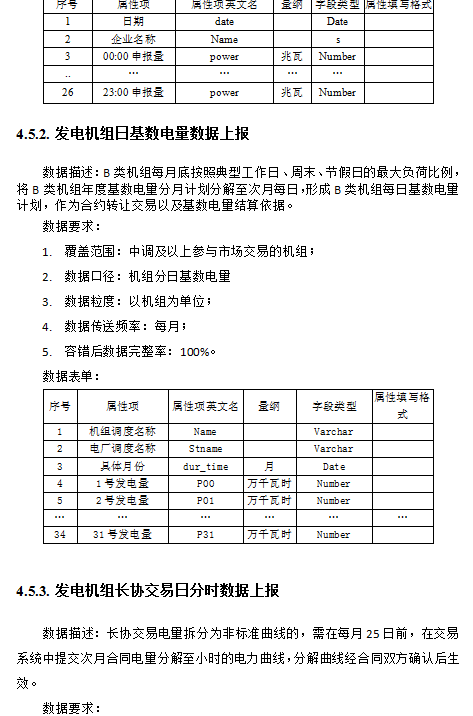 | 序号 | 属性项 | 属性项英文名 | 量纲 | 字段类型 | 属性填写格式 |
|---|---|---|---|---|---|
| 1 | 日期 | date | | Date | |
| 2 | 企业名称 | Name | | s | |
| 3 | 00:00 申报量 | power | 兆瓦 | Number | |
| .. | … | … | … | … | |
| 26 | 23:00 申报量 | power | 兆瓦 | Number | |

4.5.2. 发电机组日基数电量数据上报

数据描述：B 类机组每月底按照典型工作日、周末、节假日的最大负荷比例，将 B 类机组年度基数电量分月计划分解至次月每日，形成 B 类机组每日基数电量计划，作为合约转让交易以及基数电量结算依据。

数据要求：

1. 覆盖范围：中调及以上参与市场交易的机组；

2. 数据口径：机组分日基数电量

3. 数据粒度：以机组为单位；

4. 数据传送频率：每月；

5. 容错后数据完整率：100%。

数据表单：

| 序号 | 属性项 | 属性项英文名 | 量纲 | 字段类型 | 属性填写格式 |
|---|---|---|---|---|---|
| 1 | 机组调度名称 | Name | | Varchar | |
| 2 | 电厂调度名称 | Stname | | Varchar | |
| 3 | 具体月份 | dur_time | 月 | Date | |
| 4 | 1 号发电量 | P00 | 万千瓦时 | Number | |
| 5 | 2 号发电量 | P01 | 万千瓦时 | Number | |
| … | … | … | … | … | … |
| 34 | 31 号发电量 | P31 | 万千瓦时 | Number | |

4.5.3. 发电机组长协交易日分时数据上报

数据描述：长协交易电量拆分为非标准曲线的，需在每月 25 日前，在交易系统中提交次月合同电量分解至小时的电力曲线，分解曲线经合同双方确认后生效。

数据要求：